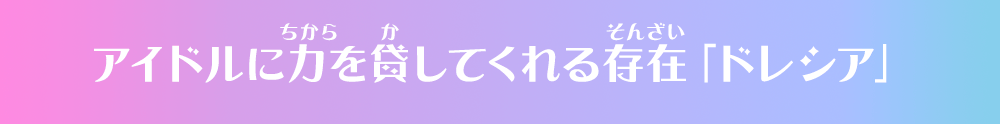 アイドルに力(ちから)を貸(か)してくれる存在(そんざい)「ドレシア」